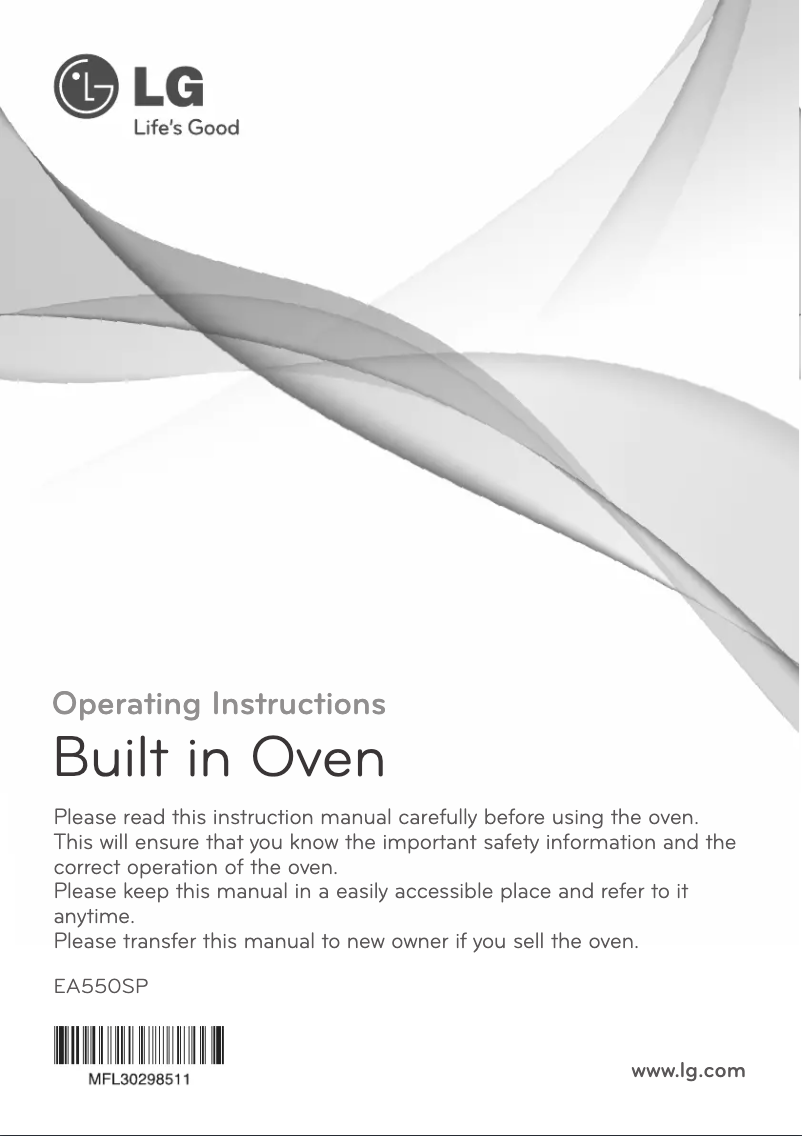 LG
Life's Good

Operating Instructions

Built in Oven

Please read this instruction manual carefully before using the oven. This will ensure that you know the important safety information and the correct operation of the oven.
Please keep this manual in a easily accessible place and refer to it anytime.
Please transfer this manual to new owner if you sell the oven.

EA550SP

MFL30298511

www.lg.com